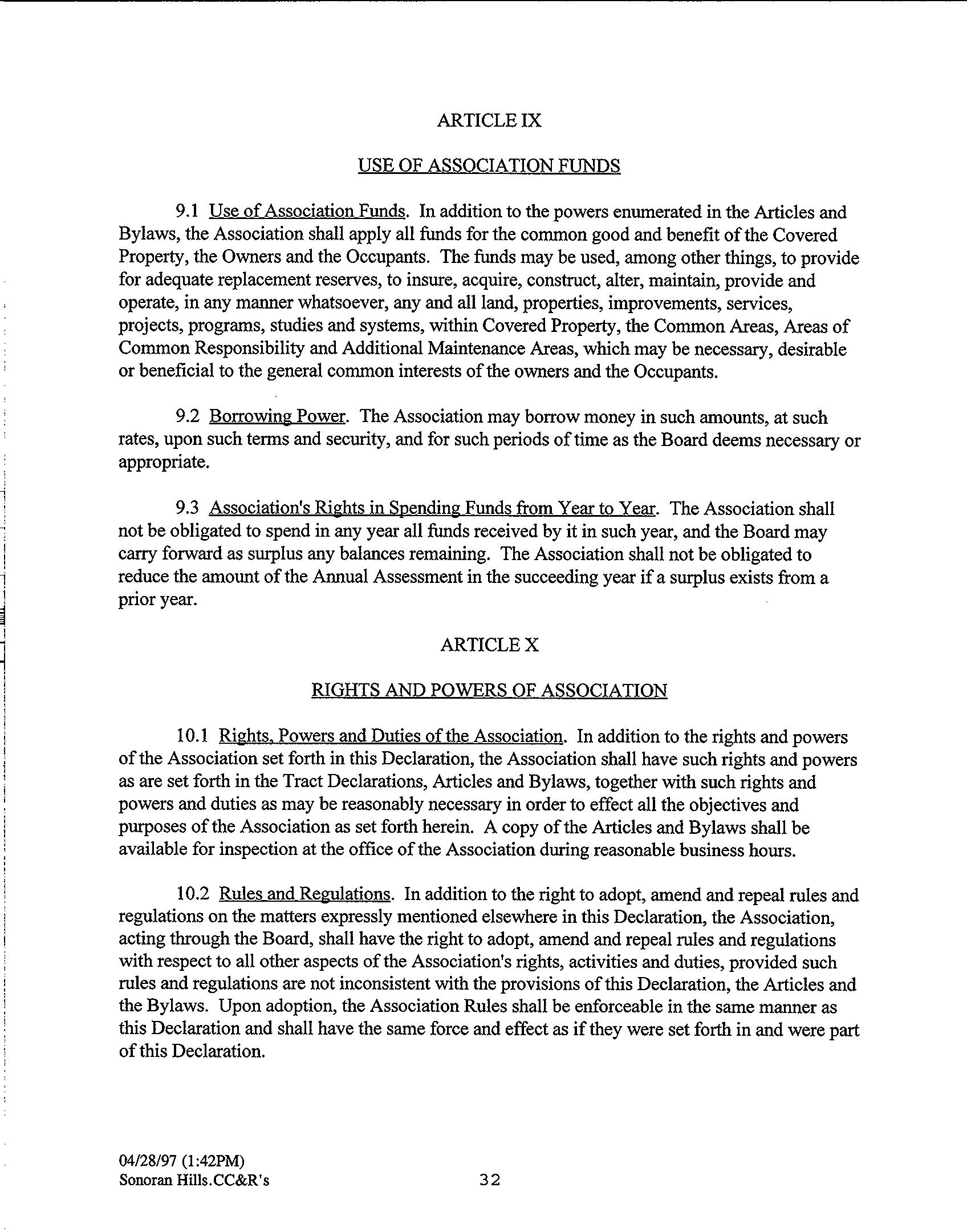 ARTICLE IX

USE OF ASSOCIATION FUNDS

9.1 Use of Association Funds. In addition to the powers enumerated in the Articles and Bylaws, the Association shall apply all funds for the common good and benefit of the Covered Property, the Owners and the Occupants. The funds may be used, among other things, to provide for adequate replacement reserves, to insure, acquire, construct, alter, maintain, provide and operate, in any manner whatsoever, any and all land, properties, improvements, services, projects, programs, studies and systems, within Covered Property, the Common Areas, Areas of Common Responsibility and Additional Maintenance Areas, which may be necessary, desirable or beneficial to the general common interests of the owners and the Occupants.

9.2 Borrowing Power. The Association may borrow money in such amounts, at such rates, upon such terms and security, and for such periods of time as the Board deems necessary or appropriate.

9.3 Association's Rights in Spending Funds from Year to Year. The Association shall not be obligated to spend in any year all funds received by it in such year, and the Board may carry forward as surplus any balances remaining. The Association shall not be obligated to reduce the amount of the Annual Assessment in the succeeding year if a surplus exists from a prior year.

ARTICLE X

RIGHTS AND POWERS OF ASSOCIATION

10.1 Rights, Powers and Duties of the Association. In addition to the rights and powers of the Association set forth in this Declaration, the Association shall have such rights and powers as are set forth in the Tract Declarations, Articles and Bylaws, together with such rights and powers and duties as may be reasonably necessary in order to effect all the objectives and purposes of the Association as set forth herein. A copy of the Articles and Bylaws shall be available for inspection at the office of the Association during reasonable business hours.

10.2 Rules and Regulations. In addition to the right to adopt, amend and repeal rules and regulations on the matters expressly mentioned elsewhere in this Declaration, the Association, acting through the Board, shall have the right to adopt, amend and repeal rules and regulations with respect to all other aspects of the Association's rights, activities and duties, provided such rules and regulations are not inconsistent with the provisions of this Declaration, the Articles and the Bylaws. Upon adoption, the Association Rules shall be enforceable in the same manner as this Declaration and shall have the same force and effect as if they were set forth in and were part of this Declaration.

04/28/97 (1:42PM)
Sonoran Hills.CC&R's

32